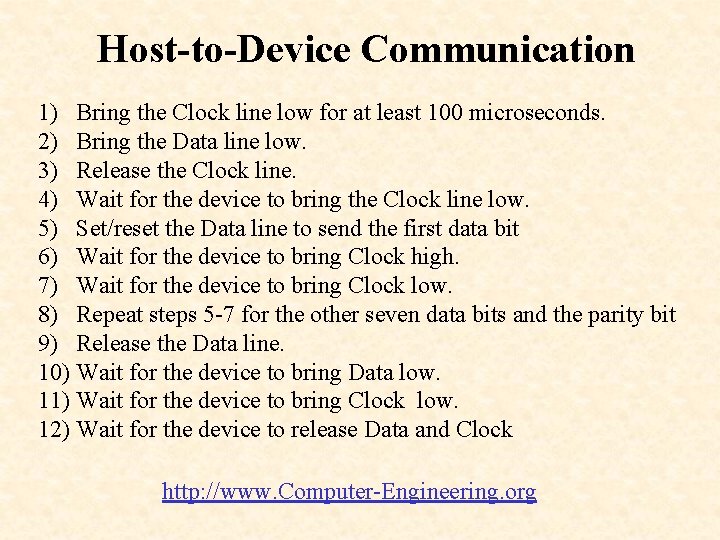 Host-to-Device Communication

1) Bring the Clock line low for at least 100 microseconds.
2) Bring the Data line low.
3) Release the Clock line.
4) Wait for the device to bring the Clock line low.
5) Set/reset the Data line to send the first data bit
6) Wait for the device to bring Clock high.
7) Wait for the device to bring Clock low.
8) Repeat steps 5-7 for the other seven data bits and the parity bit
9) Release the Data line.
10) Wait for the device to bring Data low.
11) Wait for the device to bring Clock low.
12) Wait for the device to release Data and Clock

http://www.Computer-Engineering.org